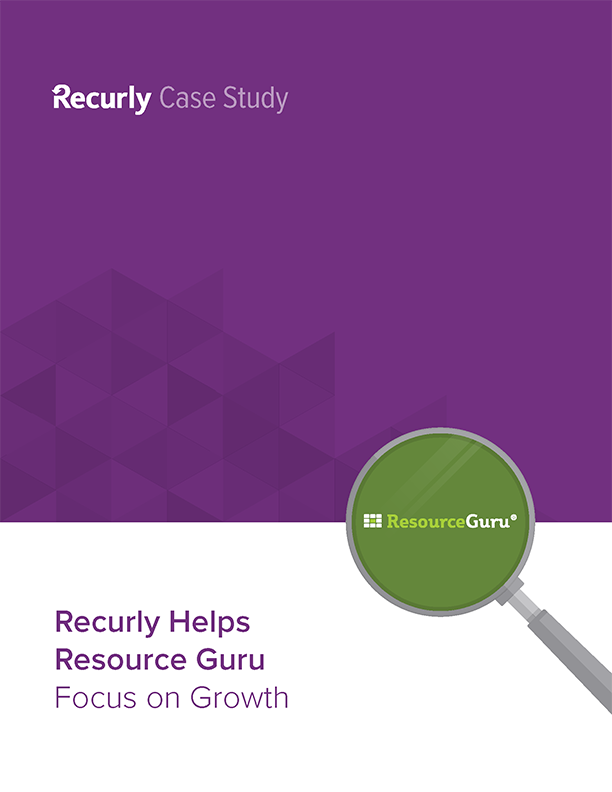 Recurly Case Study

ResourceGuru®

Recurly Helps
Resource Guru
Focus on Growth